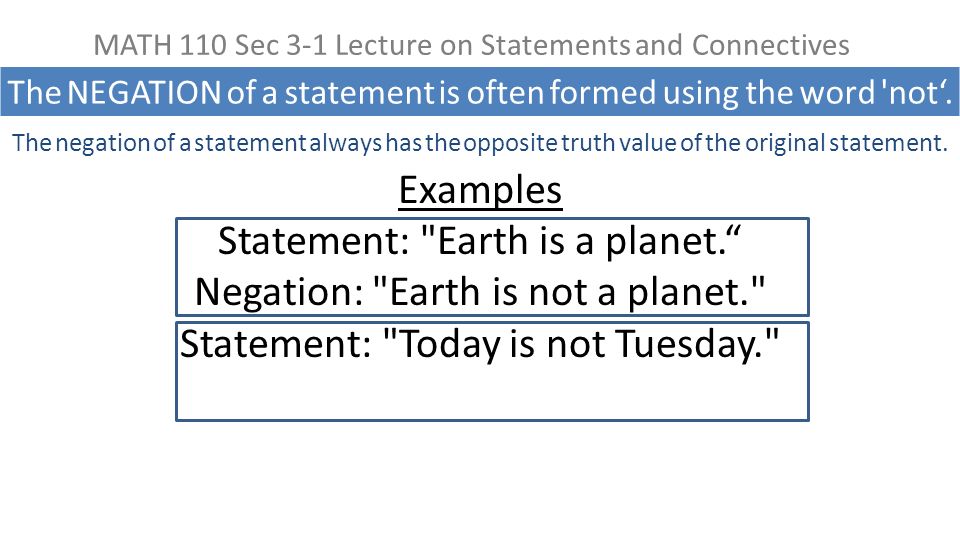 MATH 110 Sec 3-1 Lecture on Statements and Connectives

The NEGATION of a statement is often formed using the word 'not'.

The negation of a statement always has the opposite truth value of the original statement.

Examples

Statement: "Earth is a planet."
Negation: "Earth is not a planet."

Statement: "Today is not Tuesday."